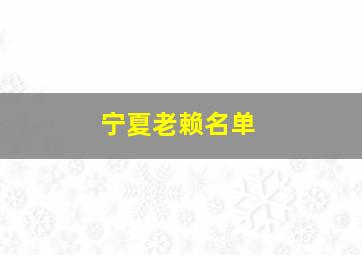 宁夏老赖名单